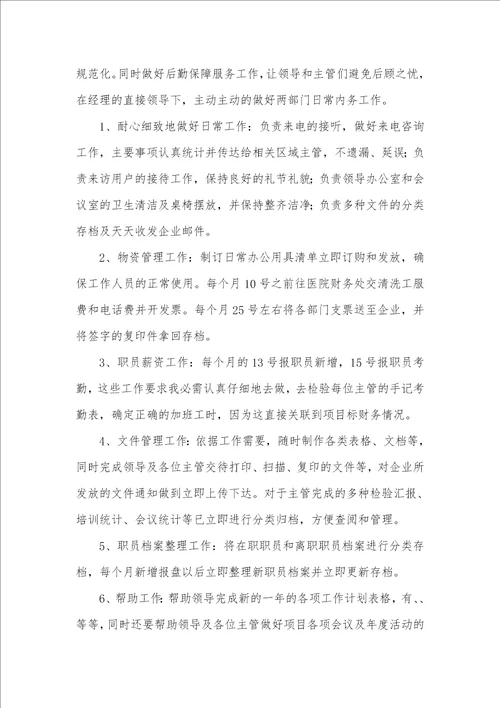 规范化。同时做好后勤保障服务工作，让领导和主管们避免后顾之忧，在经理的直接领导下，主动主动的做好两部门日常内务工作。

1、耐心细致地做好日常工作：负责来电的接听，做好来电咨询工作，主要事项认真统计并传达给相关区域主管，不遗漏、延误；负责来访用户的接待工作，保持良好的礼节礼貌；负责领导办公室和会议室的卫生清洁及桌椅摆放，并保持整齐洁净；负责多种文件的分类存档及天天收发企业邮件。

2、物资管理工作：制订日常办公用具清单立即订购和发放，确保工作人员的正常使用。每个月10号之前往医院财务处交清洗工服费和电话费并开发票。每个月25号左右将各部门支票送至企业，并将签字的复印件拿回存档。

3、职员薪资工作：每个月的13号报职员新增，15号报职员考勤，这些工作要求我必需认真仔细地去做，去检验每位主管的手记考勤表，确定正确的加班工时，因为这直接关联到项目标财务情况。

4、文件管理工作：依据工作需要，随时制作各类表格、文档等，同时完成领导及各位主管交待打印、扫描、复印的文件等，对企业所发放的文件通知做到立即上传下达。对于主管完成的多种检验汇报、培训统计、会议统计等已立即进行分类归档，方便查阅和管理。

5、职员档案整理工作：将在职职员和离职职员档案进行分类存档，每个月新增报盘以后立即整理新职员档案并立即更新存档。

6、帮助工作：帮助领导完成新的一年的各项工作计划表格，有、、等等，同时还要帮助领导及各位主管做好项目各项会议及年度活动的